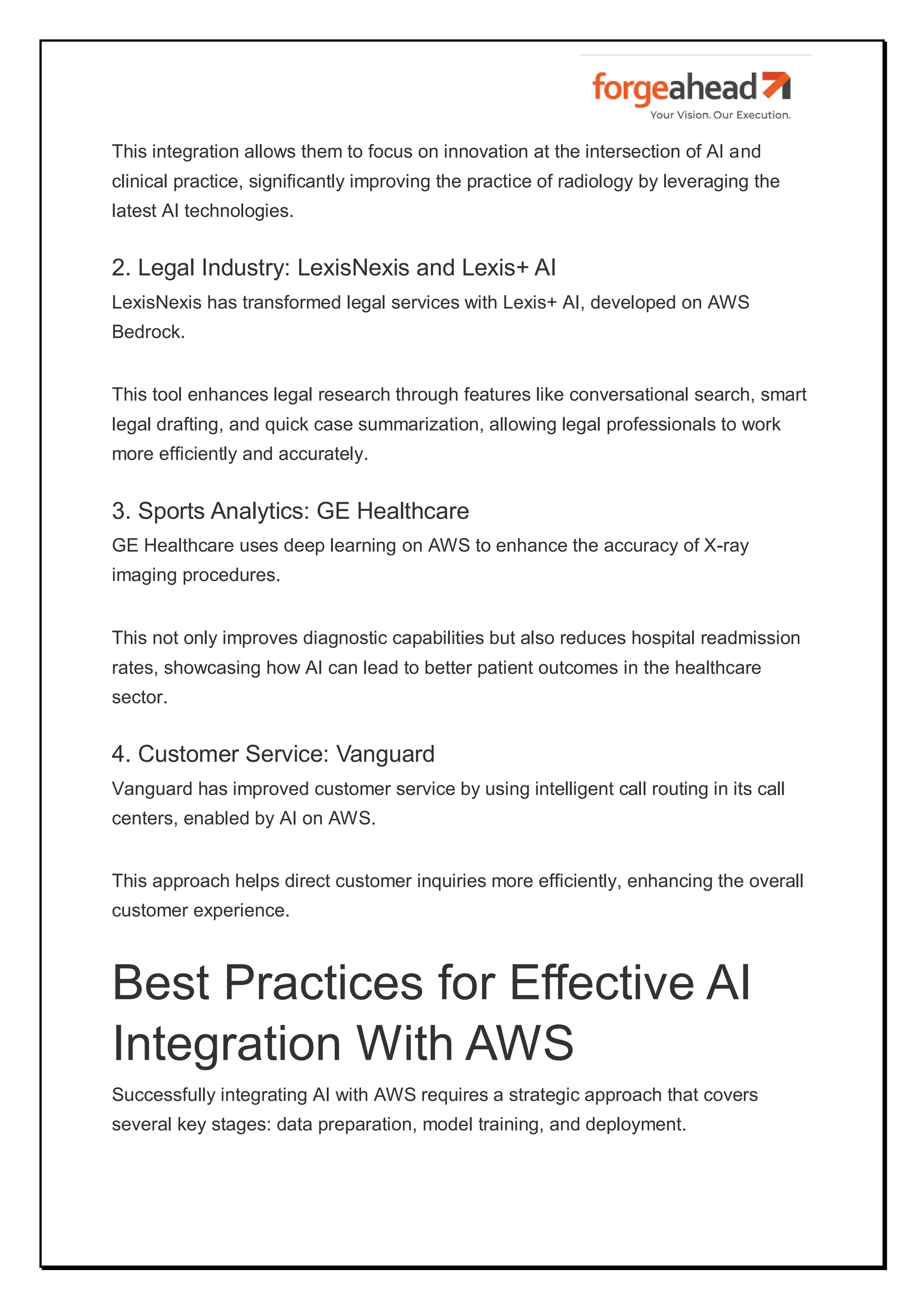 forgeahead
Your Vision. Our Execution.

This integration allows them to focus on innovation at the intersection of AI and clinical practice, significantly improving the practice of radiology by leveraging the latest AI technologies.

2. Legal Industry: LexisNexis and Lexis+ AI

LexisNexis has transformed legal services with Lexis+ AI, developed on AWS Bedrock.

This tool enhances legal research through features like conversational search, smart legal drafting, and quick case summarization, allowing legal professionals to work more efficiently and accurately.

3. Sports Analytics: GE Healthcare

GE Healthcare uses deep learning on AWS to enhance the accuracy of X-ray imaging procedures.

This not only improves diagnostic capabilities but also reduces hospital readmission rates, showcasing how AI can lead to better patient outcomes in the healthcare sector.

4. Customer Service: Vanguard

Vanguard has improved customer service by using intelligent call routing in its call centers, enabled by AI on AWS.

This approach helps direct customer inquiries more efficiently, enhancing the overall customer experience.

Best Practices for Effective AI Integration With AWS

Successfully integrating AI with AWS requires a strategic approach that covers several key stages: data preparation, model training, and deployment.